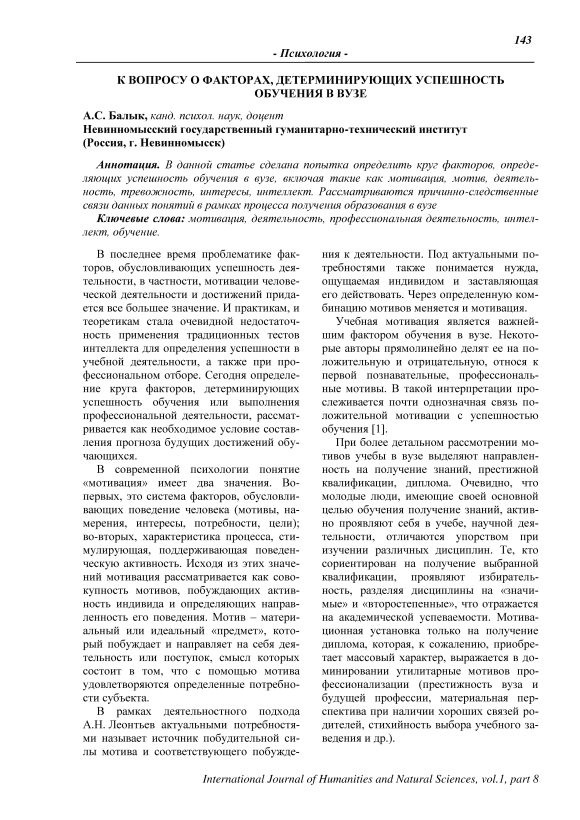 143

- Психология -

К ВОПРОСУ О ФАКТОРАХ, ДЕТЕРМИНИРУЮЩИХ УСПЕШНОСТЬ ОБУЧЕНИЯ В ВУЗЕ

А.С. Балык, канд. психол. наук, доцент
Невинномысский государственный гуманитарно-технический институт
(Россия, г. Невинномысск)

Аннотация. В данной статье сделана попытка определить круг факторов, определяющих успешность обучения в вузе, включая такие как мотивация, мотив, деятельность, тревожность, интересы, интеллект. Рассматриваются причинно-следственные связи данных понятий в рамках процесса получения образования в вузе
Ключевые слова: мотивация, деятельность, профессиональная деятельность, интеллект, обучение.

В последнее время проблематике факторов, обусловливающих успешность деятельности, в частности, мотивации человеческой деятельности и достижений придается все большее значение. И практикам, и теоретикам стала очевидной недостаточность применения традиционных тестов интеллекта для определения успешности в учебной деятельности, а также при профессиональном отборе. Сегодня определение круга факторов, детерминирующих успешность обучения или выполнения профессиональной деятельности, рассматривается как необходимое условие составления прогноза будущих достижений обучающихся.

В современной психологии понятие «мотивация» имеет два значения. Во-первых, это система факторов, обусловливающих поведение человека (мотивы, намерения, интересы, потребности, цели); во-вторых, характеристика процесса, стимулирующая, поддерживающая поведенческую активность. Исходя из этих значений мотивация рассматривается как совокупность мотивов, побуждающих активность индивида и определяющих направленность его поведения. Мотив – материальный или идеальный «предмет», который побуждает и направляет на себя деятельность или поступок, смысл которых состоит в том, что с помощью мотива удовлетворяются определенные потребности субъекта.

В рамках деятельностного подхода А.Н. Леонтьев актуальными потребностями называет источник побудительной силы мотива и соответствующего побуждения к деятельности. Под актуальными потребностями также понимается нужда, ощущаемая индивидом и заставляющая его действовать. Через определенную комбинацию мотивов меняется и мотивация.

Учебная мотивация является важнейшим фактором обучения в вузе. Некоторые авторы прямолинейно делят ее на положительную и отрицательную, относя к первой познавательные, профессиональные мотивы. В такой интерпретации прослеживается почти однозначная связь положительной мотивации с успешностью обучения [1].

При более детальном рассмотрении мотивов учебы в вузе выделяют направленность на получение знаний, престижной квалификации, диплома. Очевидно, что молодые люди, имеющие своей основной целью обучения получение знаний, активно проявляют себя в учебе, научной деятельности, отличаются упорством при изучении различных дисциплин. Те, кто сориентирован на получение выбранной квалификации, проявляют избирательность, разделяя дисциплины на «значимые» и «второстепенные», что отражается на академической успеваемости. Мотивационная установка только на получение диплома, которая, к сожалению, приобретает массовый характер, выражается в доминировании утилитарные мотивов профессионализации (престижность вуза и будущей профессии, материальная перспектива при наличии хороших связей родителей, стихийность выбора учебного заведения и др.).

International Journal of Humanities and Natural Sciences, vol.1, part 8